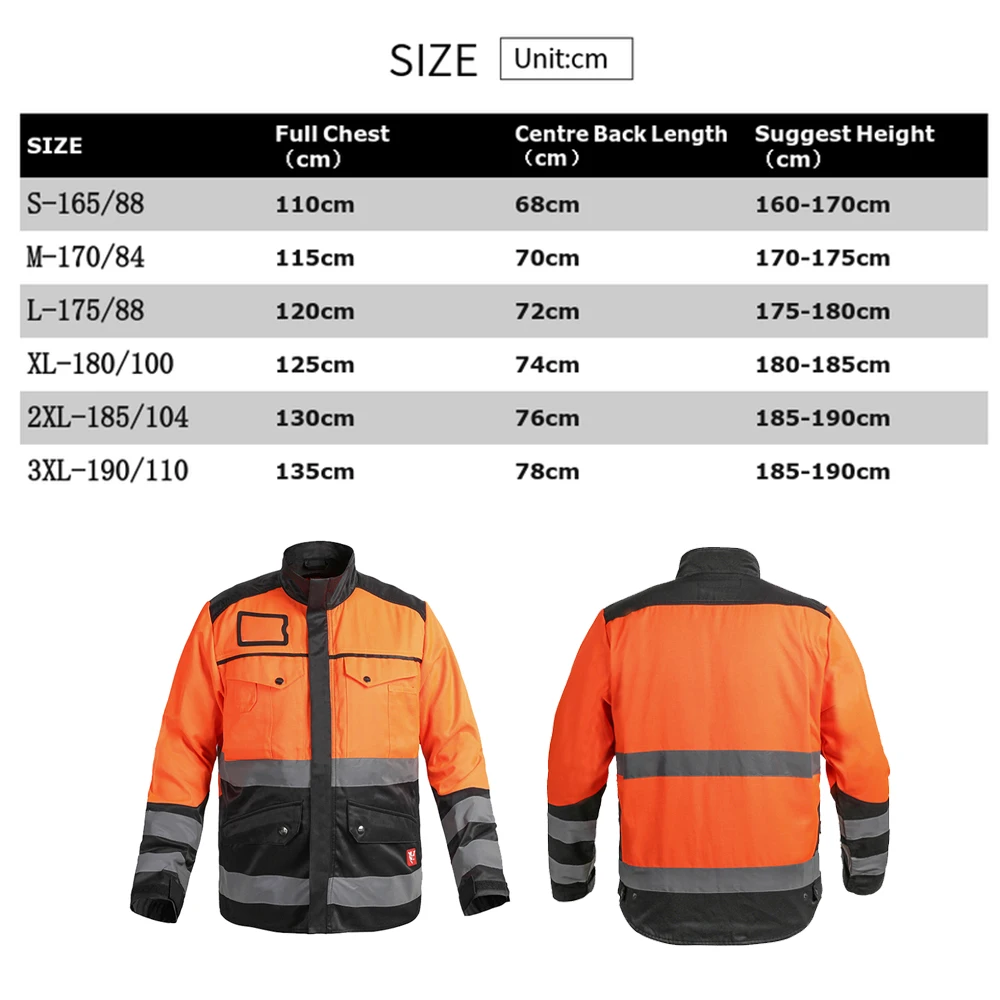 SIZE Unit:cm

| SIZE | Full Chest （cm） | Centre Back Length （cm） | Suggest Height （cm） |
|---|---|---|---|
| S-165/88 | 110cm | 68cm | 160-170cm |
| M-170/84 | 115cm | 70cm | 170-175cm |
| L-175/88 | 120cm | 72cm | 175-180cm |
| XL-180/100 | 125cm | 74cm | 180-185cm |
| 2XL-185/104 | 130cm | 76cm | 185-190cm |
| 3XL-190/110 | 135cm | 78cm | 185-190cm |